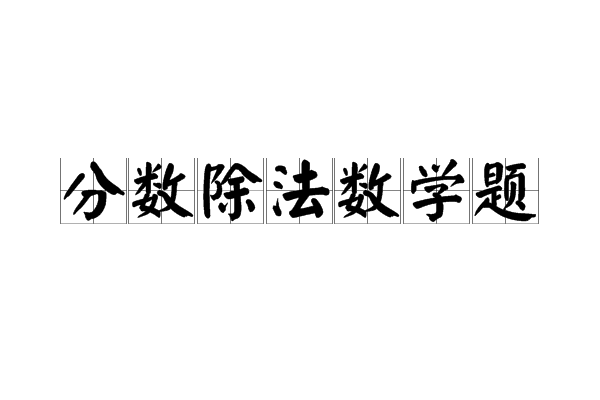 分数除法数学题